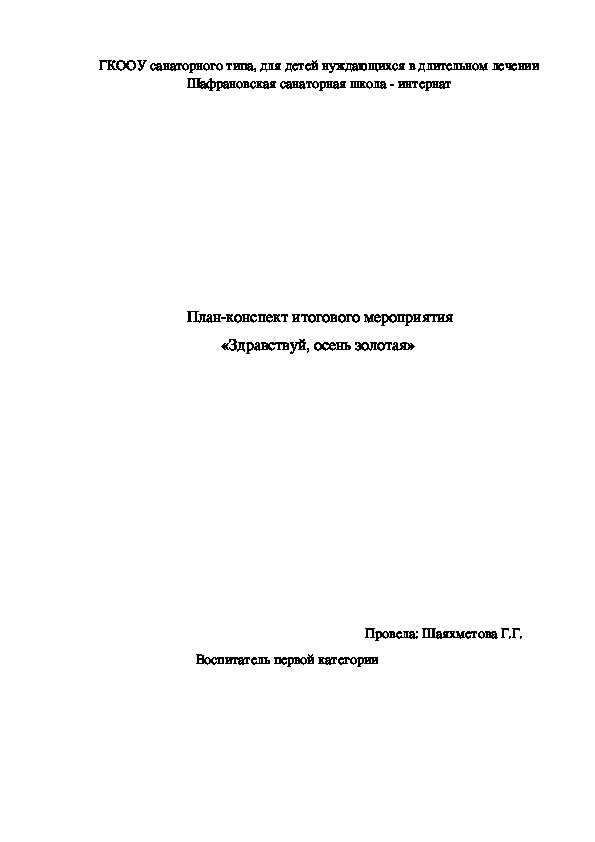 ГКООУ санаторного типа, для детей нуждающихся в длительном лечении
Шафрановская санаторная школа - интернат

План-конспект итогового мероприятия
«Здравствуй, осень золотая»

Провела: Шаяхметова Г.Г.

Воспитатель первой категории